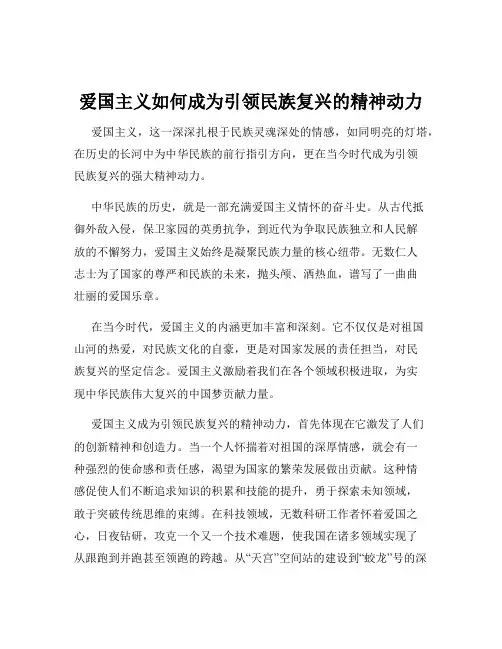 爱国主义如何成为引领民族复兴的精神动力

爱国主义，这一深深扎根于民族灵魂深处的情感，如同明亮的灯塔，在历史的长河中为中华民族的前行指引方向，更在当今时代成为引领民族复兴的强大精神动力。

中华民族的历史，就是一部充满爱国主义情怀的奋斗史。从古代抵御外敌入侵，保卫家园的英勇抗争，到近代为争取民族独立和人民解放的不懈努力，爱国主义始终是凝聚民族力量的核心纽带。无数仁人志士为了国家的尊严和民族的未来，抛头颅、洒热血，谱写了一曲曲壮丽的爱国乐章。

在当今时代，爱国主义的内涵更加丰富和深刻。它不仅仅是对祖国山河的热爱，对民族文化的自豪，更是对国家发展的责任担当，对民族复兴的坚定信念。爱国主义激励着我们在各个领域积极进取，为实现中华民族伟大复兴的中国梦贡献力量。

爱国主义成为引领民族复兴的精神动力，首先体现在它激发了人们的创新精神和创造力。当一个人怀揣着对祖国的深厚情感，就会有一种强烈的使命感和责任感，渴望为国家的繁荣发展做出贡献。这种情感促使人们不断追求知识的积累和技能的提升，勇于探索未知领域，敢于突破传统思维的束缚。在科技领域，无数科研工作者怀着爱国之心，日夜钻研，攻克一个又一个技术难题，使我国在诸多领域实现了从跟跑到并跑甚至领跑的跨越。从“天宫”空间站的建设到“蛟龙”号的深